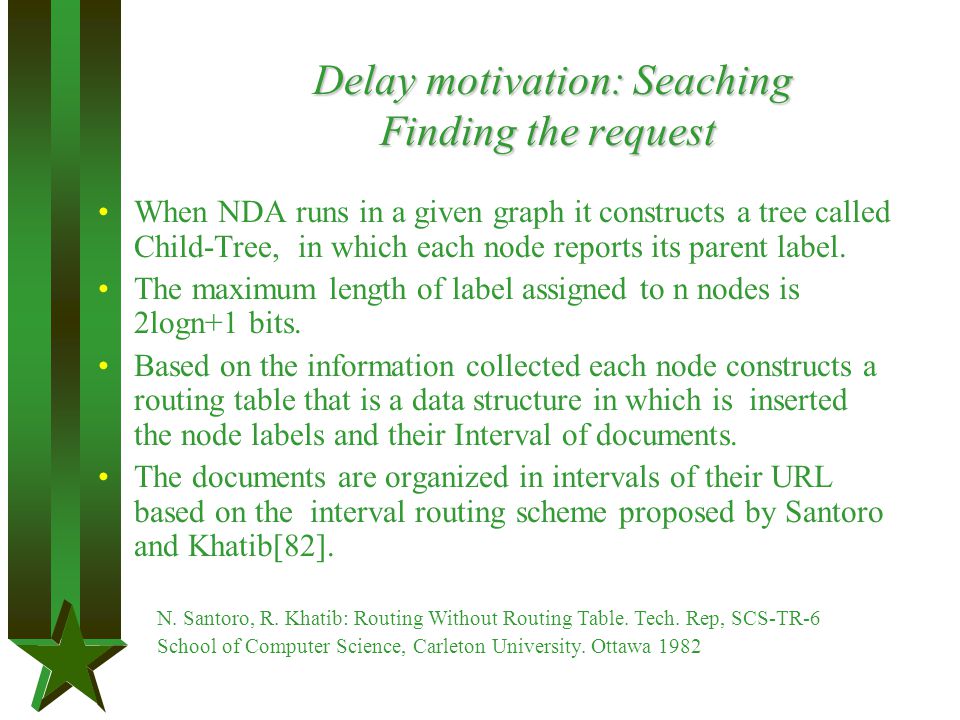 Delay motivation: Seaching
Finding the request

• When NDA runs in a given graph it constructs a tree called Child-Tree, in which each node reports its parent label.
• The maximum length of label assigned to n nodes is 2logn+1 bits.
• Based on the information collected each node constructs a routing table that is a data structure in which is inserted the node labels and their Interval of documents.
• The documents are organized in intervals of their URL based on the interval routing scheme proposed by Santoro and Khatib[82].

N. Santoro, R. Khatib: Routing Without Routing Table. Tech. Rep, SCS-TR-6
School of Computer Science, Carleton University. Ottawa 1982